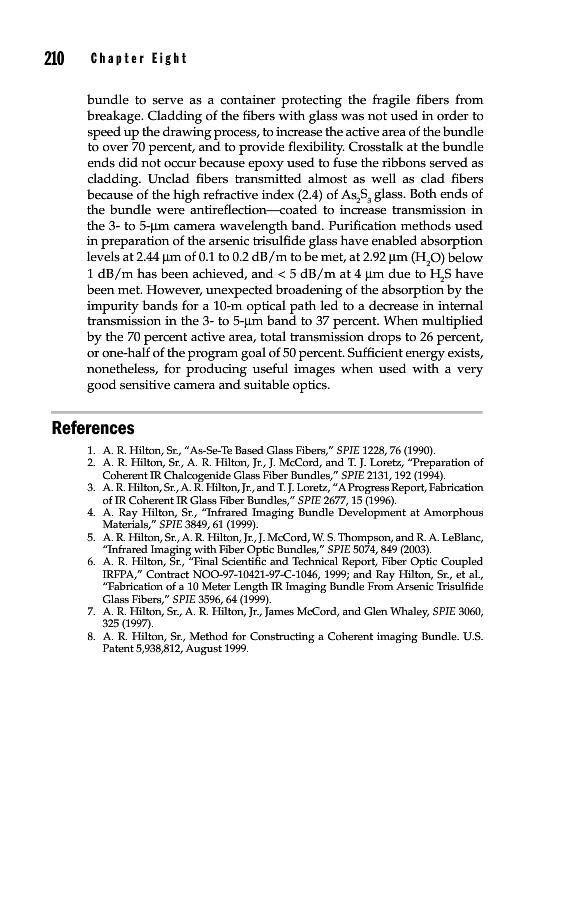 210 Chapter Eight

bundle to serve as a container protecting the fragile fibers from breakage. Cladding of the fibers with glass was not used in order to speed up the drawing process, to increase the active area of the bundle to over 70 percent, and to provide flexibility. Crosstalk at the bundle ends did not occur because epoxy used to fuse the ribbons served as cladding. Unclad fibers transmitted almost as well as clad fibers because of the high refractive index (2.4) of $As_2S_3$ glass. Both ends of the bundle were antireflection—coated to increase transmission in the 3- to 5-μm camera wavelength band. Purification methods used in preparation of the arsenic trisulfide glass have enabled absorption levels at 2.44 μm of 0.1 to 0.2 dB/m to be met, at 2.92 μm ($H_2O$) below 1 dB/m has been achieved, and < 5 dB/m at 4 μm due to $H_2S$ have been met. However, unexpected broadening of the absorption by the impurity bands for a 10-m optical path led to a decrease in internal transmission in the 3- to 5-μm band to 37 percent. When multiplied by the 70 percent active area, total transmission drops to 26 percent, or one-half of the program goal of 50 percent. Sufficient energy exists, nonetheless, for producing useful images when used with a very good sensitive camera and suitable optics.

References

1. A. R. Hilton, Sr., "As-Se-Te Based Glass Fibers," SPIE 1228, 76 (1990).
2. A. R. Hilton, Sr., A. R. Hilton, Jr., J. McCord, and T. J. Loretz, "Preparation of Coherent IR Chalcogenide Glass Fiber Bundles," SPIE 2131, 192 (1994).
3. A. R. Hilton, Sr., A. R. Hilton, Jr., and T. J. Loretz, "A Progress Report, Fabrication of IR Coherent IR Glass Fiber Bundles," SPIE 2677, 15 (1996).
4. A. Ray Hilton, Sr., "Infrared Imaging Bundle Development at Amorphous Materials," SPIE 3849, 61 (1999).
5. A. R. Hilton, Sr., A. R. Hilton, Jr., J. McCord, W. S. Thompson, and R. A. LeBlanc, "Infrared Imaging with Fiber Optic Bundles," SPIE 5074, 849 (2003).
6. A. R. Hilton, Sr., "Final Scientific and Technical Report, Fiber Optic Coupled IRFPA," Contract NOO-97-10421-97-C-1046, 1999; and Ray Hilton, Sr., et al., "Fabrication of a 10 Meter Length IR Imaging Bundle From Arsenic Trisulfide Glass Fibers," SPIE 3596, 64 (1999).
7. A. R. Hilton, Sr., A. R. Hilton, Jr., James McCord, and Glen Whaley, SPIE 3060, 325 (1997).
8. A. R. Hilton, Sr., Method for Constructing a Coherent imaging Bundle. U.S. Patent 5,938,812, August 1999.